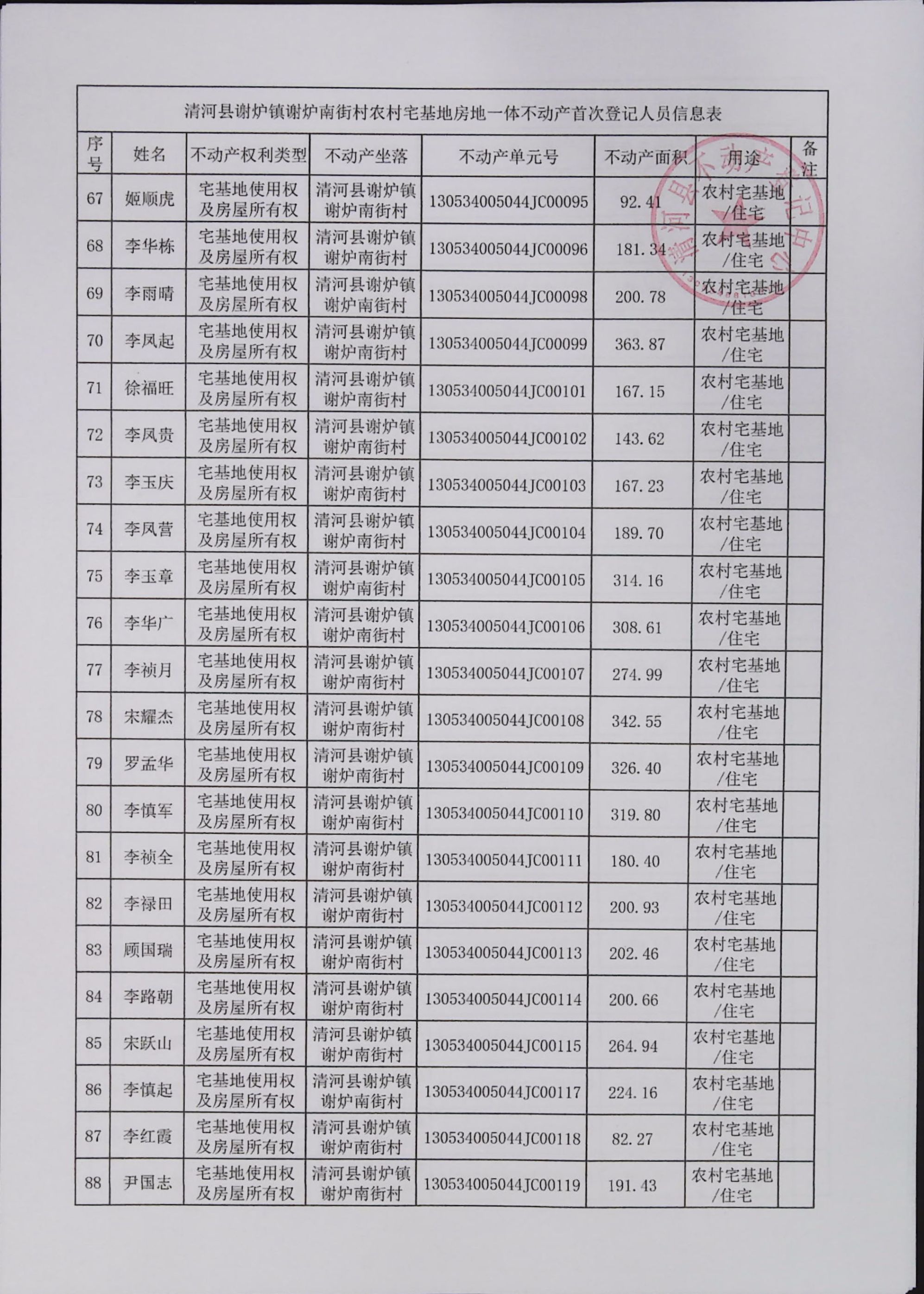 清河县谢炉镇谢炉南街村农村宅基地房地一体不动产首次登记人员信息表

| 序号 | 姓名 | 不动产权利类型 | 不动产坐落 | 不动产单元号 | 不动产面积 | 用途 | 备注 |
|---|---|---|---|---|---|---|---|
| 67 | 姬顺虎 | 宅基地使用权及房屋所有权 | 清河县谢炉镇谢炉南街村 | 130534005044JC00095 | 92.41 | 农村宅基地/住宅 | |
| 68 | 李华栋 | 宅基地使用权及房屋所有权 | 清河县谢炉镇谢炉南街村 | 130534005044JC00096 | 181.34 | 农村宅基地/住宅 | |
| 69 | 李雨晴 | 宅基地使用权及房屋所有权 | 清河县谢炉镇谢炉南街村 | 130534005044JC00098 | 200.78 | 农村宅基地/住宅 | |
| 70 | 李凤起 | 宅基地使用权及房屋所有权 | 清河县谢炉镇谢炉南街村 | 130534005044JC00099 | 363.87 | 农村宅基地/住宅 | |
| 71 | 徐福旺 | 宅基地使用权及房屋所有权 | 清河县谢炉镇谢炉南街村 | 130534005044JC00101 | 167.15 | 农村宅基地/住宅 | |
| 72 | 李凤贵 | 宅基地使用权及房屋所有权 | 清河县谢炉镇谢炉南街村 | 130534005044JC00102 | 143.62 | 农村宅基地/住宅 | |
| 73 | 李玉庆 | 宅基地使用权及房屋所有权 | 清河县谢炉镇谢炉南街村 | 130534005044JC00103 | 167.23 | 农村宅基地/住宅 | |
| 74 | 李凤营 | 宅基地使用权及房屋所有权 | 清河县谢炉镇谢炉南街村 | 130534005044JC00104 | 189.70 | 农村宅基地/住宅 | |
| 75 | 李玉章 | 宅基地使用权及房屋所有权 | 清河县谢炉镇谢炉南街村 | 130534005044JC00105 | 314.16 | 农村宅基地/住宅 | |
| 76 | 李华广 | 宅基地使用权及房屋所有权 | 清河县谢炉镇谢炉南街村 | 130534005044JC00106 | 308.61 | 农村宅基地/住宅 | |
| 77 | 李祯月 | 宅基地使用权及房屋所有权 | 清河县谢炉镇谢炉南街村 | 130534005044JC00107 | 274.99 | 农村宅基地/住宅 | |
| 78 | 宋耀杰 | 宅基地使用权及房屋所有权 | 清河县谢炉镇谢炉南街村 | 130534005044JC00108 | 342.55 | 农村宅基地/住宅 | |
| 79 | 罗孟华 | 宅基地使用权及房屋所有权 | 清河县谢炉镇谢炉南街村 | 130534005044JC00109 | 326.40 | 农村宅基地/住宅 | |
| 80 | 李慎军 | 宅基地使用权及房屋所有权 | 清河县谢炉镇谢炉南街村 | 130534005044JC00110 | 319.80 | 农村宅基地/住宅 | |
| 81 | 李祯全 | 宅基地使用权及房屋所有权 | 清河县谢炉镇谢炉南街村 | 130534005044JC00111 | 180.40 | 农村宅基地/住宅 | |
| 82 | 李禄田 | 宅基地使用权及房屋所有权 | 清河县谢炉镇谢炉南街村 | 130534005044JC00112 | 200.93 | 农村宅基地/住宅 | |
| 83 | 顾国瑞 | 宅基地使用权及房屋所有权 | 清河县谢炉镇谢炉南街村 | 130534005044JC00113 | 202.46 | 农村宅基地/住宅 | |
| 84 | 李路朝 | 宅基地使用权及房屋所有权 | 清河县谢炉镇谢炉南街村 | 130534005044JC00114 | 200.66 | 农村宅基地/住宅 | |
| 85 | 宋跃山 | 宅基地使用权及房屋所有权 | 清河县谢炉镇谢炉南街村 | 130534005044JC00115 | 264.94 | 农村宅基地/住宅 | |
| 86 | 李慎起 | 宅基地使用权及房屋所有权 | 清河县谢炉镇谢炉南街村 | 130534005044JC00117 | 224.16 | 农村宅基地/住宅 | |
| 87 | 李红霞 | 宅基地使用权及房屋所有权 | 清河县谢炉镇谢炉南街村 | 130534005044JC00118 | 82.27 | 农村宅基地/住宅 | |
| 88 | 尹国志 | 宅基地使用权及房屋所有权 | 清河县谢炉镇谢炉南街村 | 130534005044JC00119 | 191.43 | 农村宅基地/住宅 | |

清河县不动产登记中心